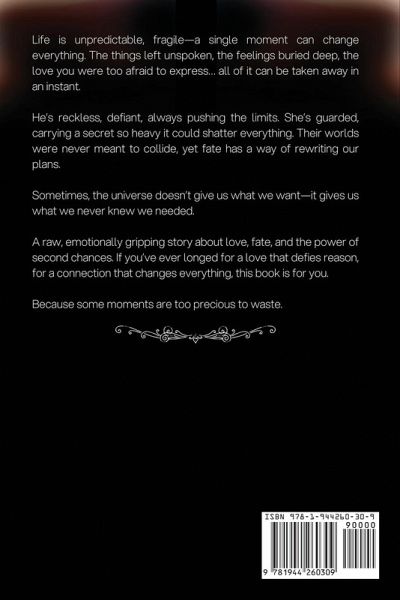 Life is unpredictable, fragile—a single moment can change everything. The things left unspoken, the feelings buried deep, the love you were too afraid to express... all of it can be taken away in an instant.

He's reckless, defiant, always pushing the limits. She's guarded, carrying a secret so heavy it could shatter everything. Their worlds were never meant to collide, yet fate has a way of rewriting our plans.

Sometimes, the universe doesn't give us what we want—it gives us what we never knew we needed.

A raw, emotionally gripping story about love, fate, and the power of second chances. If you've ever longed for a love that defies reason, for a connection that changes everything, this book is for you.

Because some moments are too precious to waste.

ISBN 978-1-944260-30-9

90000

9 781944 260309